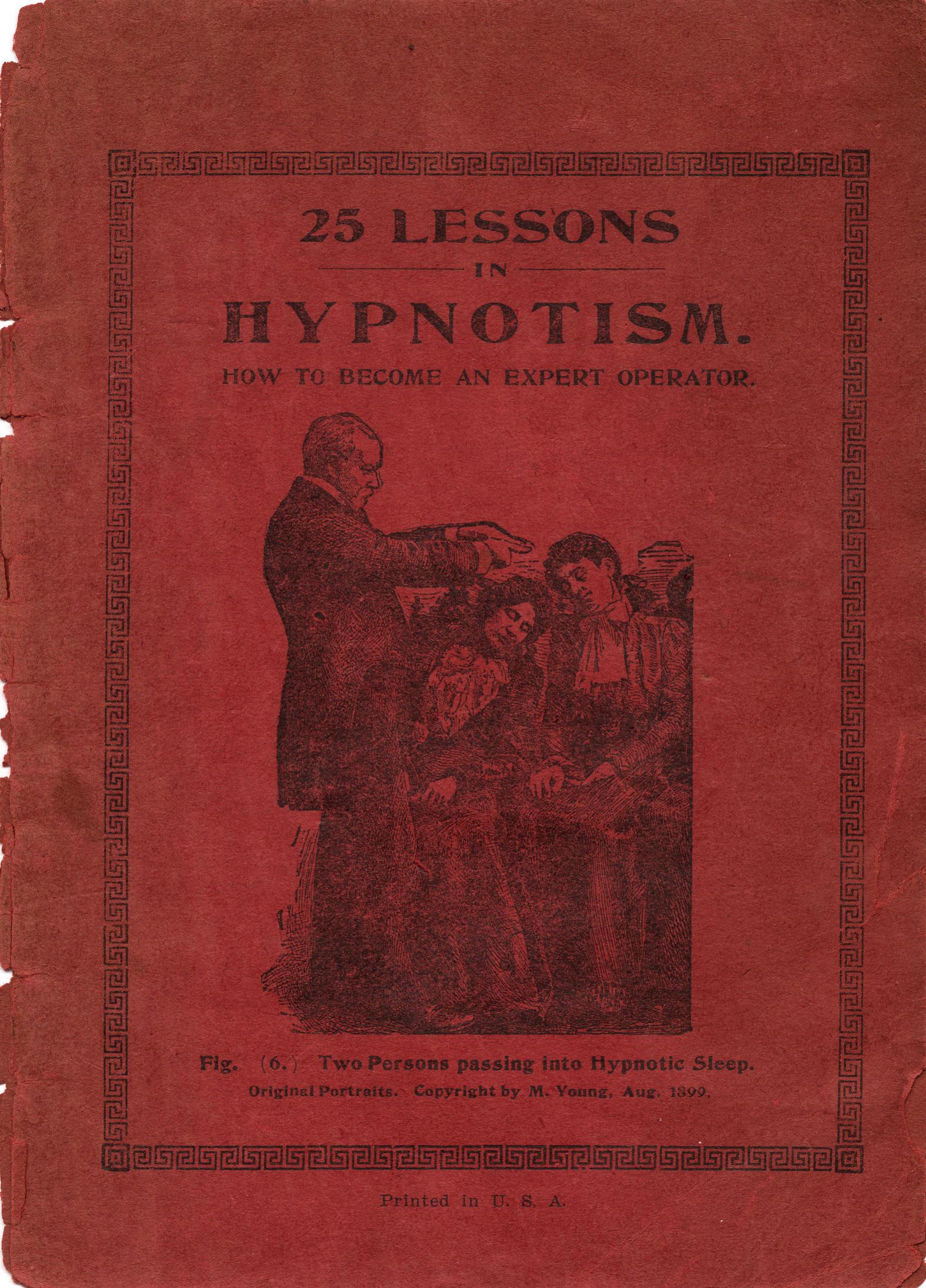 25 LESSONS
IN
HYPNOTISM.
HOW TO BECOME AN EXPERT OPERATOR.

Fig. (6.) Two Persons passing into Hypnotic Sleep.
Original Portraits. Copyright by M. Young, Aug. 1899.

Printed in U. S. A.